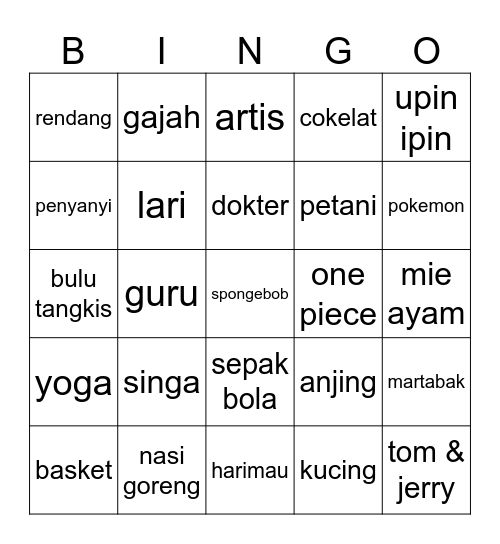 | B | I | N | G | O |
|---|---|---|---|---|
| rendang | gajah | artis | cokelat | upin ipin |
| penyanyi | lari | dokter | petani | pokemon |
| bulu tangkis | guru | spongebob | one piece | mie ayam |
| yoga | singa | sepak bola | anjing | martabak |
| basket | nasi goreng | harimau | kucing | tom & jerry |